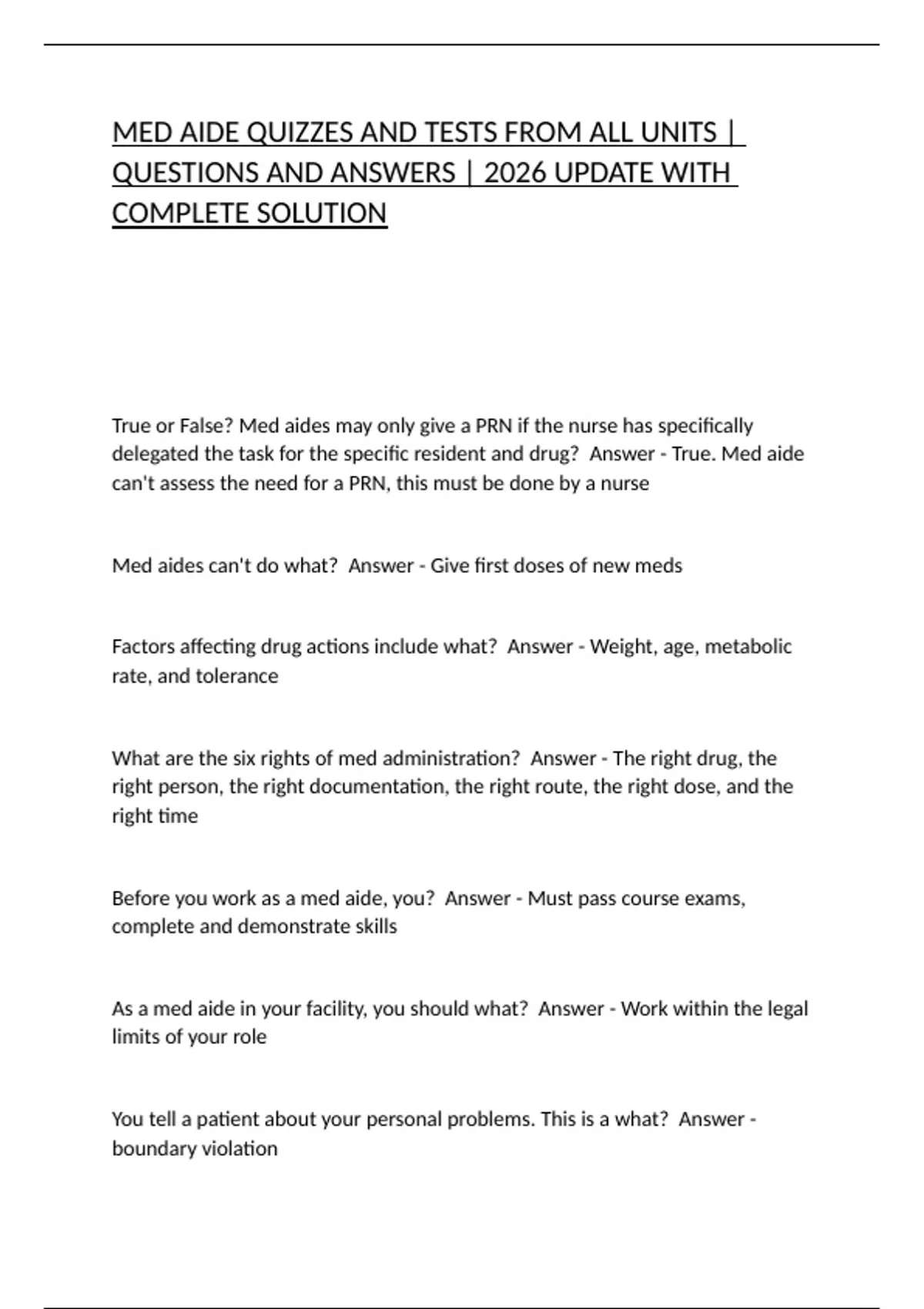 MED AIDE QUIZZES AND TESTS FROM ALL UNITS | QUESTIONS AND ANSWERS | 2026 UPDATE WITH COMPLETE SOLUTION

True or False? Med aides may only give a PRN if the nurse has specifically delegated the task for the specific resident and drug?  Answer - True. Med aide can't assess the need for a PRN, this must be done by a nurse

Med aides can't do what?  Answer - Give first doses of new meds

Factors affecting drug actions include what?  Answer - Weight, age, metabolic rate, and tolerance

What are the six rights of med administration?  Answer - The right drug, the right person, the right documentation, the right route, the right dose, and the right time

Before you work as a med aide, you?  Answer - Must pass course exams, complete and demonstrate skills

As a med aide in your facility, you should what?  Answer - Work within the legal limits of your role

You tell a patient about your personal problems. This is a what?  Answer - boundary violation